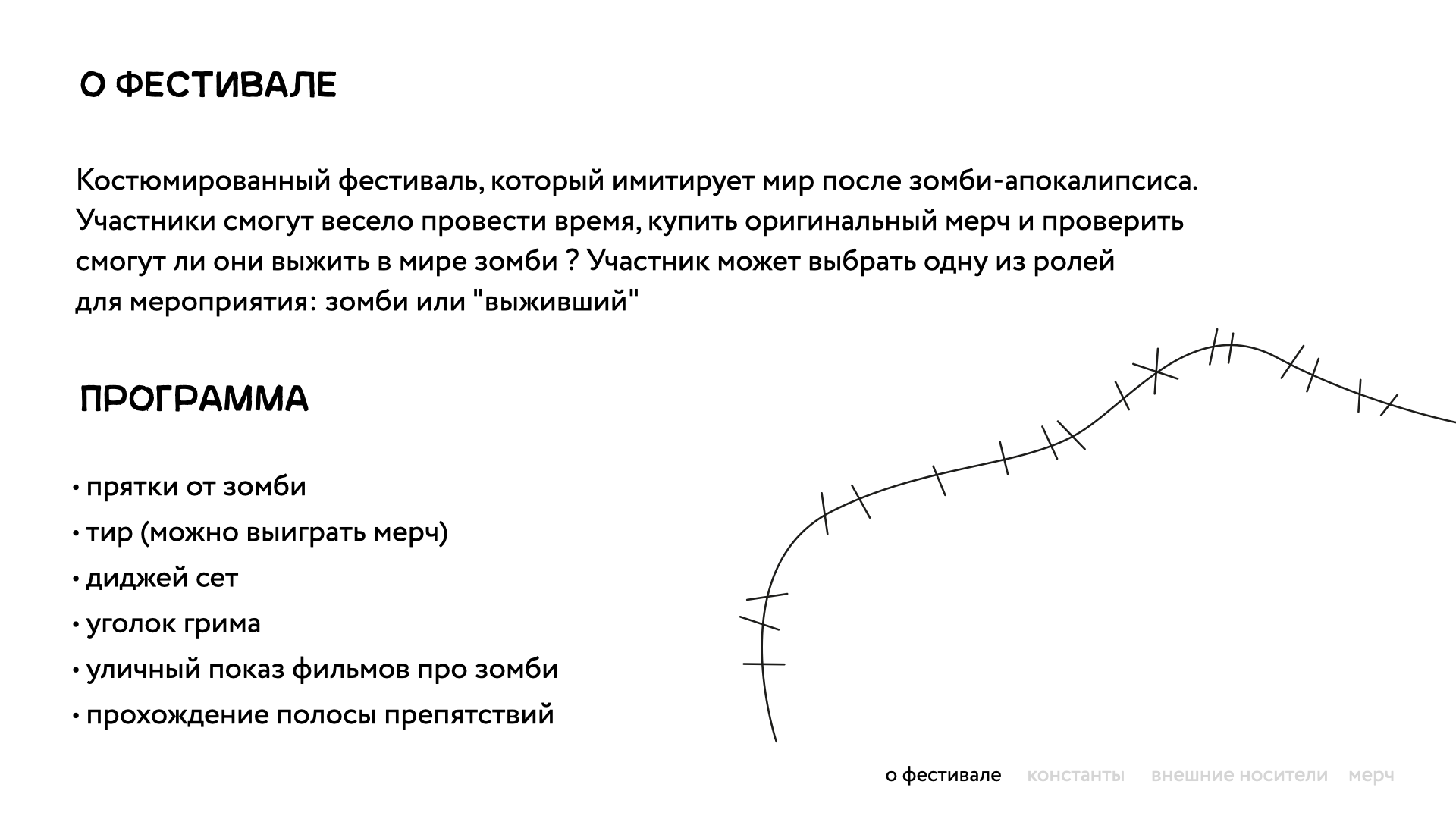 О ФЕСТИВАЛЕ

Костюмированный фестиваль, который имитирует мир после зомби-апокалипсиса. Участники смогут весело провести время, купить оригинальный мерч и проверить смогут ли они выжить в мире зомби ? Участник может выбрать одну из ролей для мероприятия: зомби или "выживший"

ПРОГРАММА

• прятки от зомби
• тир (можно выиграть мерч)
• диджей сет
• уголок грима
• уличный показ фильмов про зомби
• прохождение полосы препятствий

о фестивале константы внешние носители мерч